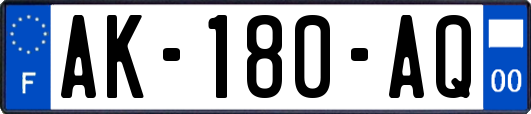 F
AK-180-AQ
00